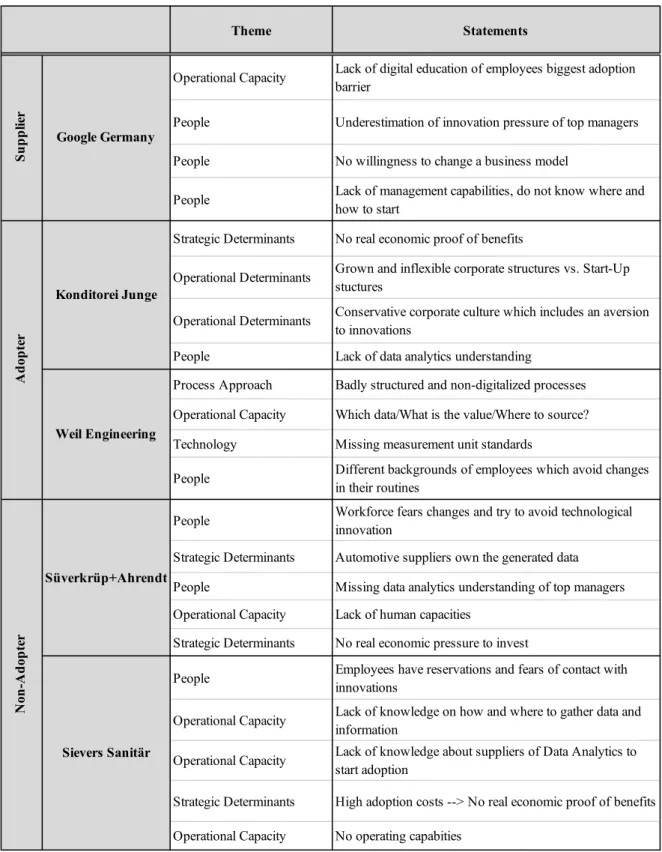 |  |  | Theme | Statements |
|---|---|---|---|
| Supplier | Google Germany | Operational Capacity | Lack of digital education of employees biggest adoption barrier |
|  |  | People | Underestimation of innovation pressure of top managers |
|  |  | People | No willingness to change a business model |
|  |  | People | Lack of management capabilities, do not know where and how to start |
| Adopter | Konditorei Junge | Strategic Determinants | No real economic proof of benefits |
|  |  | Operational Determinants | Grown and inflexible corporate structures vs. Start-Up stuctures |
|  |  | Operational Determinants | Conservative corporate culture which includes an aversion to innovations |
|  |  | People | Lack of data analytics understanding |
|  | Weil Engineering | Process Approach | Badly structured and non-digitalized processes |
|  |  | Operational Capacity | Which data/What is the value/Where to source? |
|  |  | Technology | Missing measurement unit standards |
|  |  | People | Different backgrounds of employees which avoid changes in their routines |
| Non-Adopter | Süverkrüp+Ahrendt | People | Workforce fears changes and try to avoid technological innovation |
|  |  | Strategic Determinants | Automotive suppliers own the generated data |
|  |  | People | Missing data analytics understanding of top managers |
|  |  | Operational Capacity | Lack of human capacities |
|  |  | Strategic Determinants | No real economic pressure to invest |
|  | Sievers Sanitär | People | Employees have reservations and fears of contact with innovations |
|  |  | Operational Capacity | Lack of knowledge on how and where to gather data and information |
|  |  | Operational Capacity | Lack of knowledge about suppliers of Data Analytics to start adoption |
|  |  | Strategic Determinants | High adoption costs --> No real economic proof of benefits |
|  |  | Operational Capacity | No operating capabities |